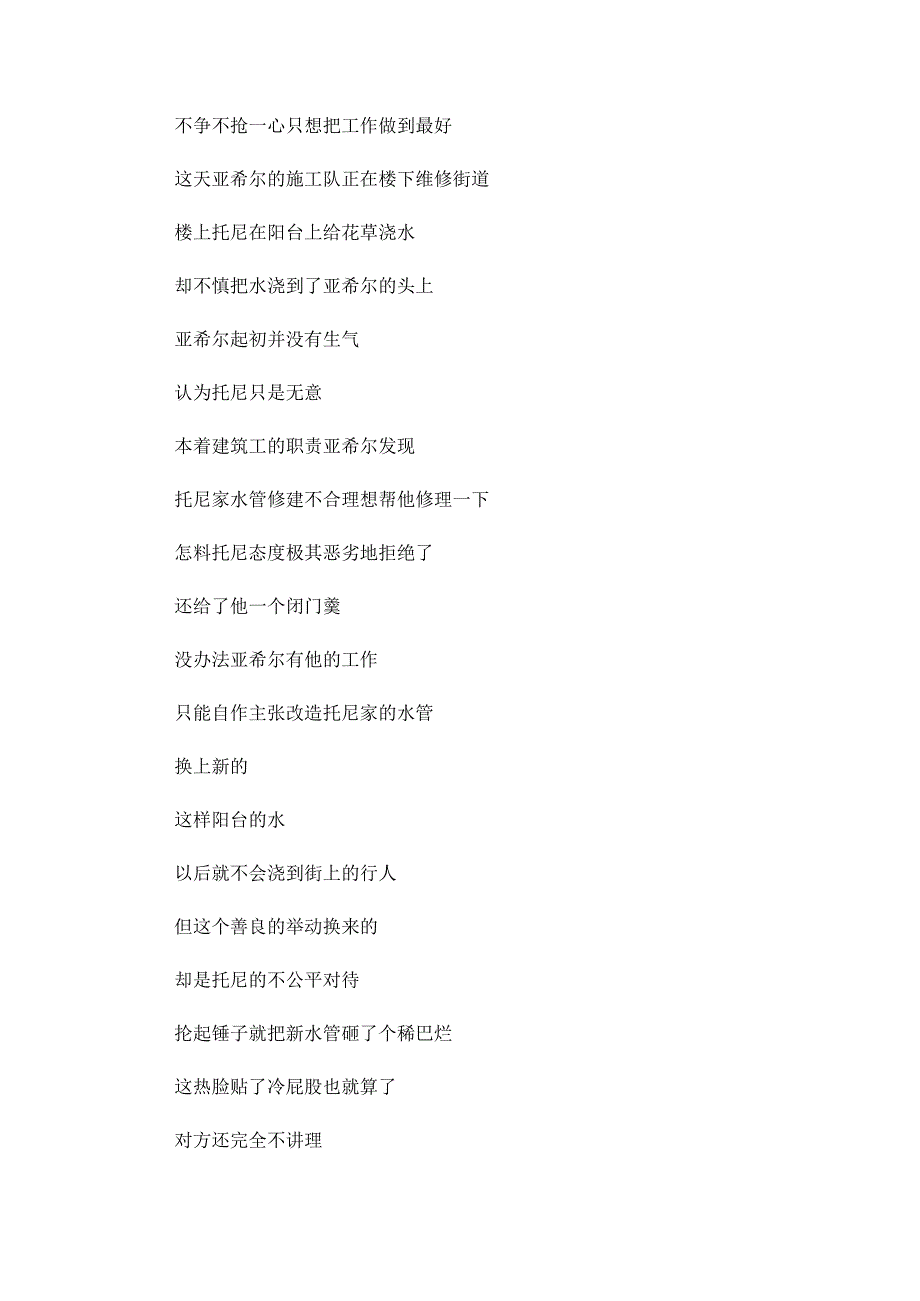 不争不抢一心只想把工作做到最好

这天亚希尔的施工队正在楼下维修街道

楼上托尼在阳台上给花草浇水

却不慎把水浇到了亚希尔的头上

亚希尔起初并没有生气

认为托尼只是无意

本着建筑工的职责亚希尔发现

托尼家水管修建不合理想帮他修理一下

怎料托尼态度极其恶劣地拒绝了

还给了他一个闭门羹

没办法亚希尔有他的工作

只能自作主张改造托尼家的水管

换上新的

这样阳台的水

以后就不会浇到街上的行人

但这个善良的举动换来的

却是托尼的不公平对待

抡起锤子就把新水管砸了个稀巴烂

这热脸贴了冷屁股也就算了

对方还完全不讲理